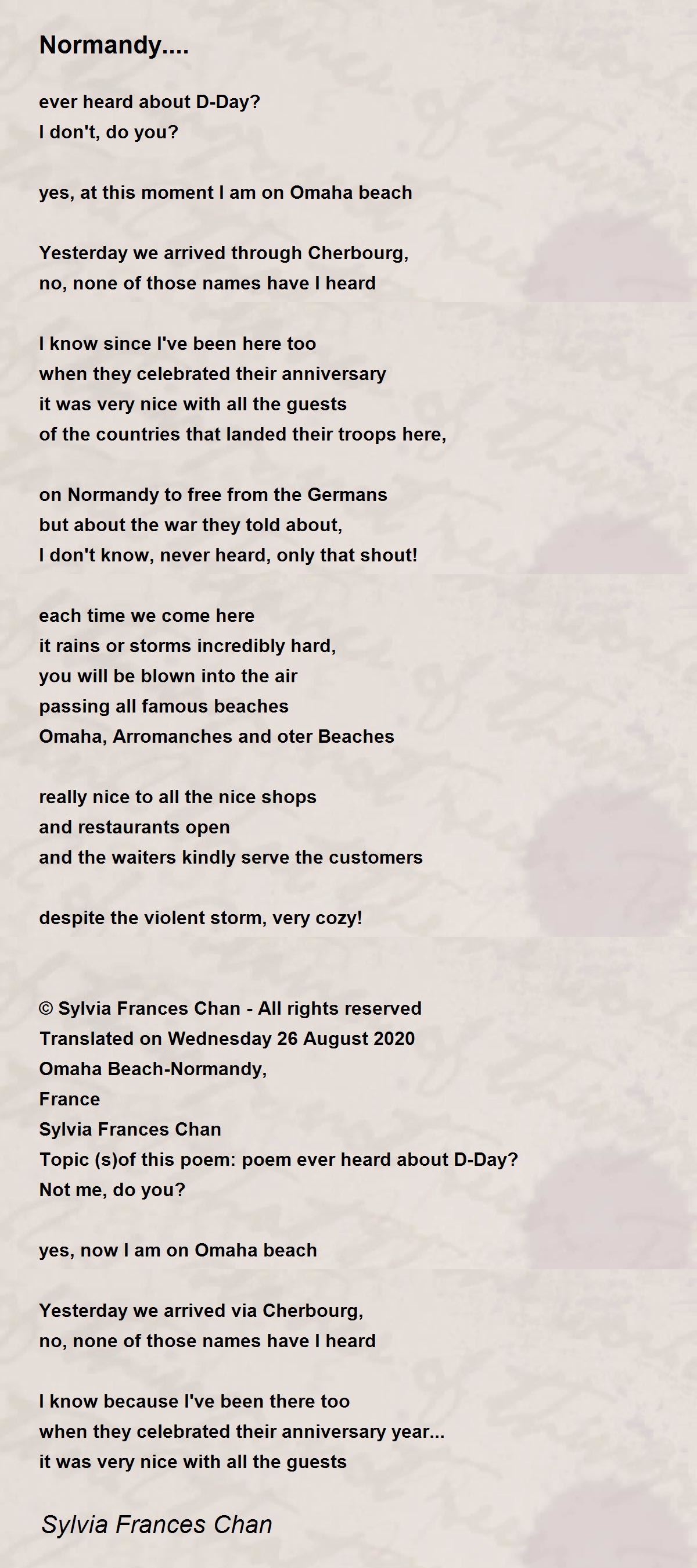 Normandy....

ever heard about D-Day?
I don't, do you?

yes, at this moment I am on Omaha beach

Yesterday we arrived through Cherbourg,
no, none of those names have I heard

I know since I've been here too
when they celebrated their anniversary
it was very nice with all the guests
of the countries that landed their troops here,

on Normandy to free from the Germans
but about the war they told about,
I don't know, never heard, only that shout!

each time we come here
it rains or storms incredibly hard,
you will be blown into the air
passing all famous beaches
Omaha, Arromanches and oter Beaches

really nice to all the nice shops
and restaurants open
and the waiters kindly serve the customers

despite the violent storm, very cozy!

© Sylvia Frances Chan - All rights reserved
Translated on Wednesday 26 August 2020
Omaha Beach-Normandy,
France
Sylvia Frances Chan
Topic (s)of this poem: poem ever heard about D-Day?
Not me, do you?

yes, now I am on Omaha beach

Yesterday we arrived via Cherbourg,
no, none of those names have I heard

I know because I've been there too
when they celebrated their anniversary year...
it was very nice with all the guests

Sylvia Frances Chan